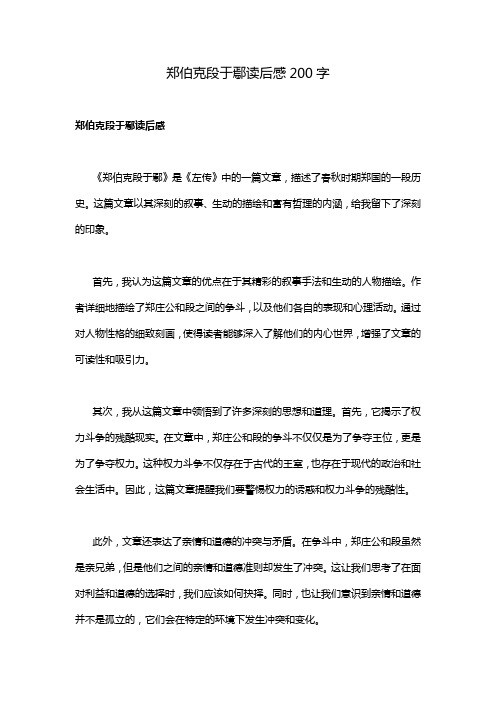 郑伯克段于鄢读后感 200 字

郑伯克段于鄢读后感

《郑伯克段于鄢》是《左传》中的一篇文章，描述了春秋时期郑国的一段历史。这篇文章以其深刻的叙事、生动的描绘和富有哲理的内涵，给我留下了深刻的印象。

首先，我认为这篇文章的优点在于其精彩的叙事手法和生动的人物描绘。作者详细地描绘了郑庄公和段之间的争斗，以及他们各自的表现和心理活动。通过对人物性格的细致刻画，使得读者能够深入了解他们的内心世界，增强了文章的可读性和吸引力。

其次，我从这篇文章中领悟到了许多深刻的思想和道理。首先，它揭示了权力斗争的残酷现实。在文章中，郑庄公和段的争斗不仅仅是为了争夺王位，更是为了争夺权力。这种权力斗争不仅存在于古代的王室，也存在于现代的政治和社会生活中。因此，这篇文章提醒我们要警惕权力的诱惑和权力斗争的残酷性。

此外，文章还表达了亲情和道德的冲突与矛盾。在争斗中，郑庄公和段虽然是亲兄弟，但是他们之间的亲情和道德准则却发生了冲突。这让我们思考了在面对利益和道德的选择时，我们应该如何抉择。同时，也让我们意识到亲情和道德并不是孤立的，它们会在特定的环境下发生冲突和变化。